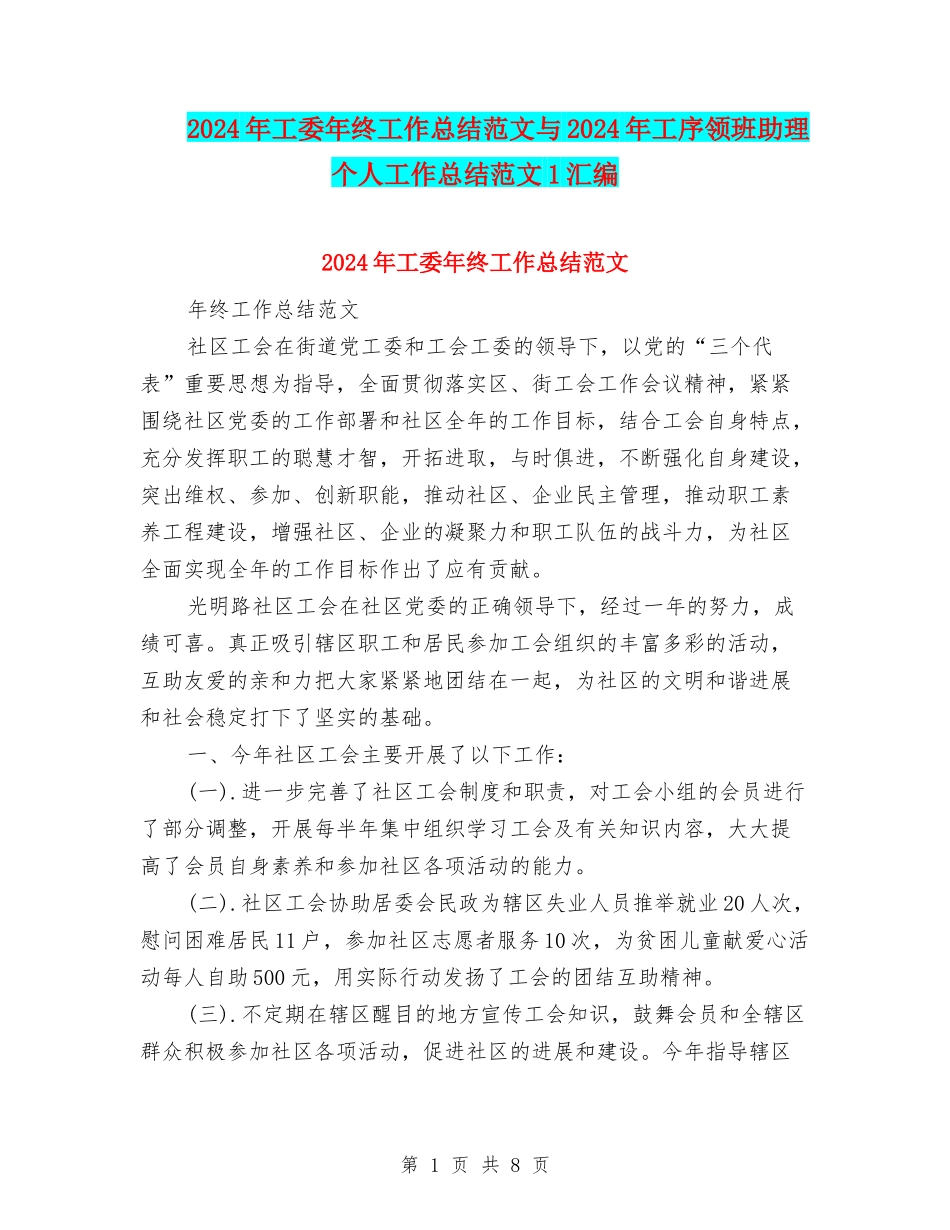 2024年工委年终工作总结范文与2024年工序领班助理个人工作总结范文1汇编

2024年工委年终工作总结范文

年终工作总结范文

社区工会在街道党工委和工会工委的领导下，以党的“三个代表”重要思想为指导，全面贯彻落实区、街工会工作会议精神，紧紧围绕社区党委的工作部署和社区全年的工作目标，结合工会自身特点，充分发挥职工的聪慧才智，开拓进取，与时俱进，不断强化自身建设，突出维权、参加、创新职能，推动社区、企业民主管理，推动职工素养工程建设，增强社区、企业的凝聚力和职工队伍的战斗力，为社区全面实现全年的工作目标作出了应有贡献。

光明路社区工会在社区党委的正确领导下，经过一年的努力，成绩可喜。真正吸引辖区职工和居民参加工会组织的丰富多彩的活动，互助友爱的亲和力把大家紧紧地团结在一起，为社区的文明和谐进展和社会稳定打下了坚实的基础。

一、今年社区工会主要开展了以下工作：

(一).进一步完善了社区工会制度和职责，对工会小组的会员进行了部分调整，开展每半年集中组织学习工会及有关知识内容，大大提高了会员自身素养和参加社区各项活动的能力。

(二).社区工会协助居委会民政为辖区失业人员推举就业20人次，慰问困难居民11户，参加社区志愿者服务10次，为贫困儿童献爱心活动每人自助500元，用实际行动发扬了工会的团结互助精神。

(三).不定期在辖区醒目的地方宣传工会知识，鼓舞会员和全辖区群众积极参加社区各项活动，促进社区的进展和建设。今年指导辖区

第 1 页 共 8 页